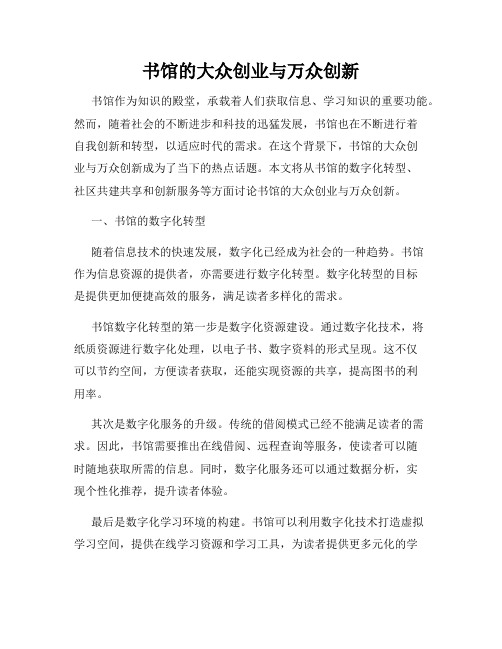 书馆的大众创业与万众创新

书馆作为知识的殿堂，承载着人们获取信息、学习知识的重要功能。然而，随着社会的不断进步和科技的迅猛发展，书馆也在不断进行着自我创新和转型，以适应时代的需求。在这个背景下，书馆的大众创业与万众创新成为了当下的热点话题。本文将从书馆的数字化转型、社区共建共享和创新服务等方面讨论书馆的大众创业与万众创新。

一、书馆的数字化转型

随着信息技术的快速发展，数字化已经成为社会的一种趋势。书馆作为信息资源的提供者，亦需要进行数字化转型。数字化转型的目标是提供更加便捷高效的服务，满足读者多样化的需求。

书馆数字化转型的第一步是数字化资源建设。通过数字化技术，将纸质资源进行数字化处理，以电子书、数字资料的形式呈现。这不仅可以节约空间，方便读者获取，还能实现资源的共享，提高图书的利用率。

其次是数字化服务的升级。传统的借阅模式已经不能满足读者的需求。因此，书馆需要推出在线借阅、远程查询等服务，使读者可以随时随地获取所需的信息。同时，数字化服务还可以通过数据分析，实现个性化推荐，提升读者体验。

最后是数字化学习环境的构建。书馆可以利用数字化技术打造虚拟学习空间，提供在线学习资源和学习工具，为读者提供更多元化的学